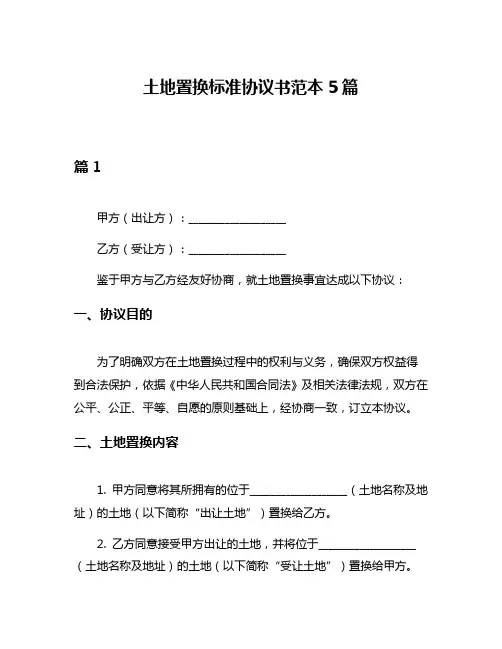 土地置换标准协议书范本 5 篇

篇 1

甲方（出让方）：________________

乙方（受让方）：________________

鉴于甲方与乙方经友好协商，就土地置换事宜达成以下协议：

一、协议目的

为了明确双方在土地置换过程中的权利与义务，确保双方权益得到合法保护，依据《中华人民共和国合同法》及相关法律法规，双方在公平、公正、平等、自愿的原则基础上，经协商一致，订立本协议。

二、土地置换内容

1. 甲方同意将其所拥有的位于________________（土地名称及地址）的土地（以下简称“出让土地”）置换给乙方。

2. 乙方同意接受甲方出让的土地，并将位于________________（土地名称及地址）的土地（以下简称“受让土地”）置换给甲方。